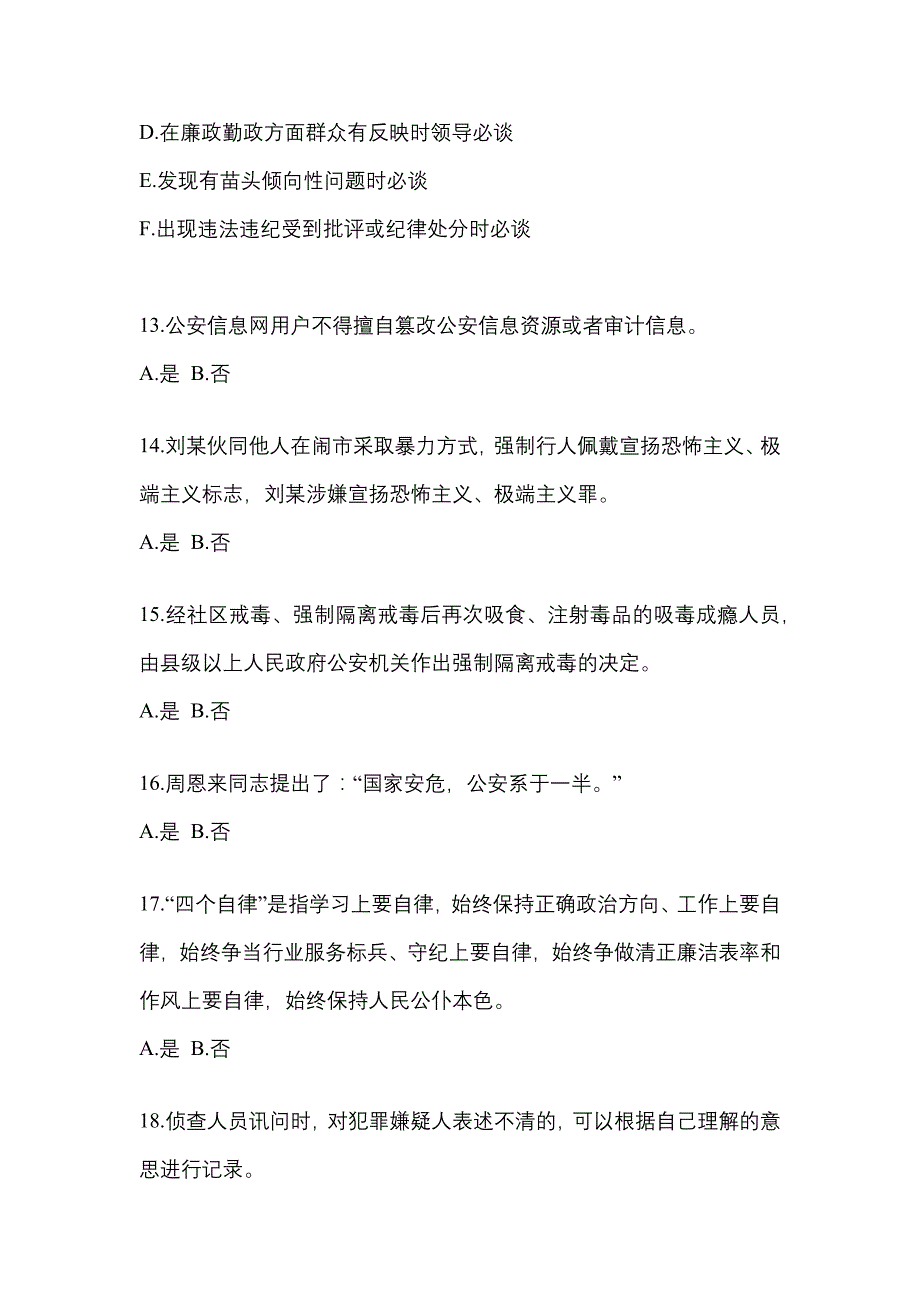 D.在廉政勤政方面群众有反映时领导必谈

E.发现有苗头倾向性问题时必谈

F.出现违法违纪受到批评或纪律处分时必谈

13.公安信息网用户不得擅自篡改公安信息资源或者审计信息。

A.是 B.否

14.刘某伙同他人在闹市采取暴力方式，强制行人佩戴宣扬恐怖主义、极端主义标志，刘某涉嫌宣扬恐怖主义、极端主义罪。

A.是 B.否

15.经社区戒毒、强制隔离戒毒后再次吸食、注射毒品的吸毒成瘾人员，由县级以上人民政府公安机关作出强制隔离戒毒的决定。

A.是 B.否

16.周恩来同志提出了：“国家安危，公安系于一半。”

A.是 B.否

17.“四个自律”是指学习上要自律，始终保持正确政治方向、工作上要自律，始终争当行业服务标兵、守纪上要自律，始终争做清正廉洁表率和作风上要自律，始终保持人民公仆本色。

A.是 B.否

18.侦查人员讯问时，对犯罪嫌疑人表述不清的，可以根据自己理解的意思进行记录。